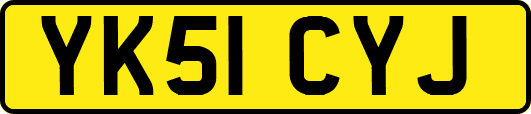 YK51 CYJ